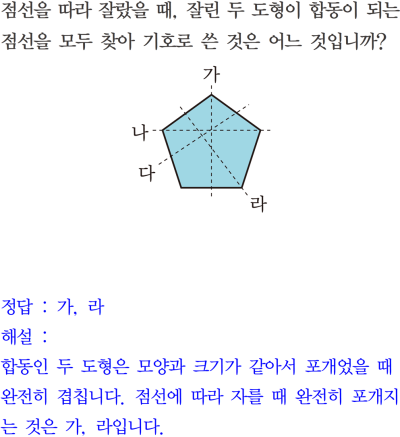 점선을 따라 잘랐을 때, 잘린 두 도형이 합동이 되는 점선을 모두 찾아 기호로 쓴 것은 어느 것입니까?

가

나

다

라

정답 : 가, 라

해설 :

합동인 두 도형은 모양과 크기가 같아서 포개었을 때 완전히 겹칩니다. 점선에 따라 자를 때 완전히 포개지는 것은 가, 라입니다.